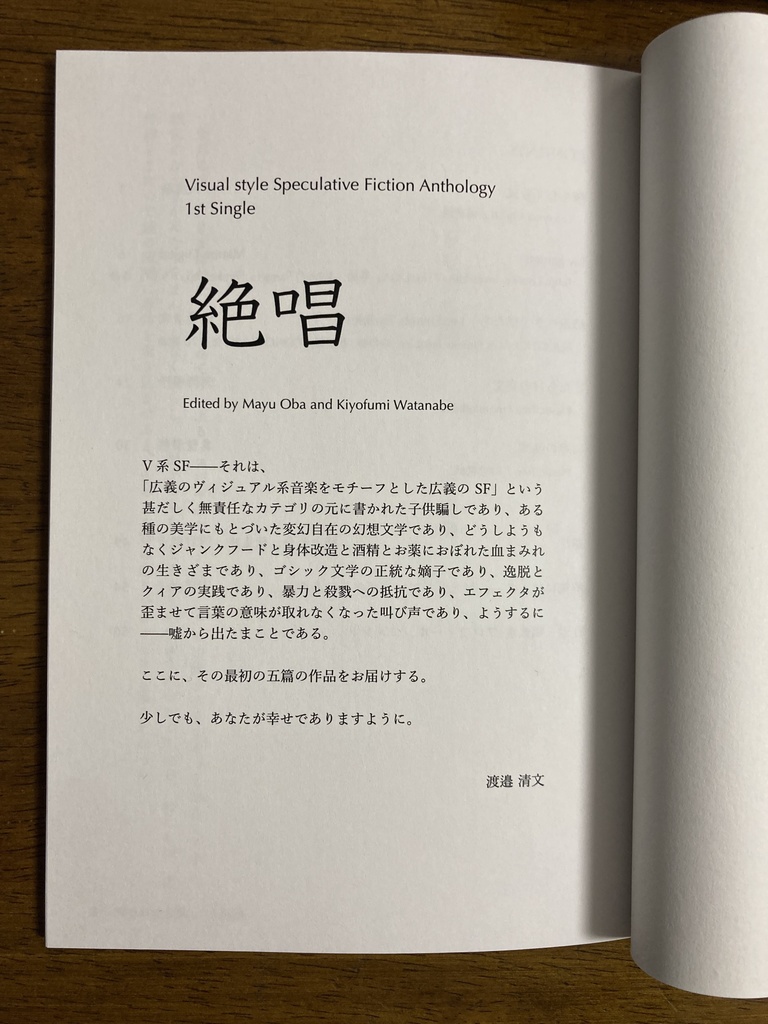 Visual style Speculative Fiction Anthology
1st Single

絶唱

Edited by Mayu Oba and Kiyofumi Watanabe

V系SF——それは、
「広義のヴィジュアル系音楽をモチーフとした広義のSF」という甚だしく無責任なカテゴリの元に書かれた子供騙しであり、ある種の美学にもとづいた変幻自在の幻想文学であり、どうしようもなくジャンクフードと身体改造と酒精とお薬におぼれた血まみれの生きざまであり、ゴシック文学の正統な嫡子であり、逸脱とクィアの実践であり、暴力と殺戮への抵抗であり、エフェクタが歪ませて言葉の意味が取れなくなった叫び声であり、ようするに——嘘から出たまことである。

ここに、その最初の五篇の作品をお届けする。

少しでも、あなたが幸せでありますように。

渡邉 清文